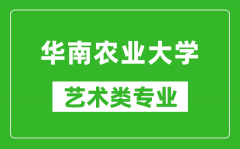 华南农业大学

艺术类专业